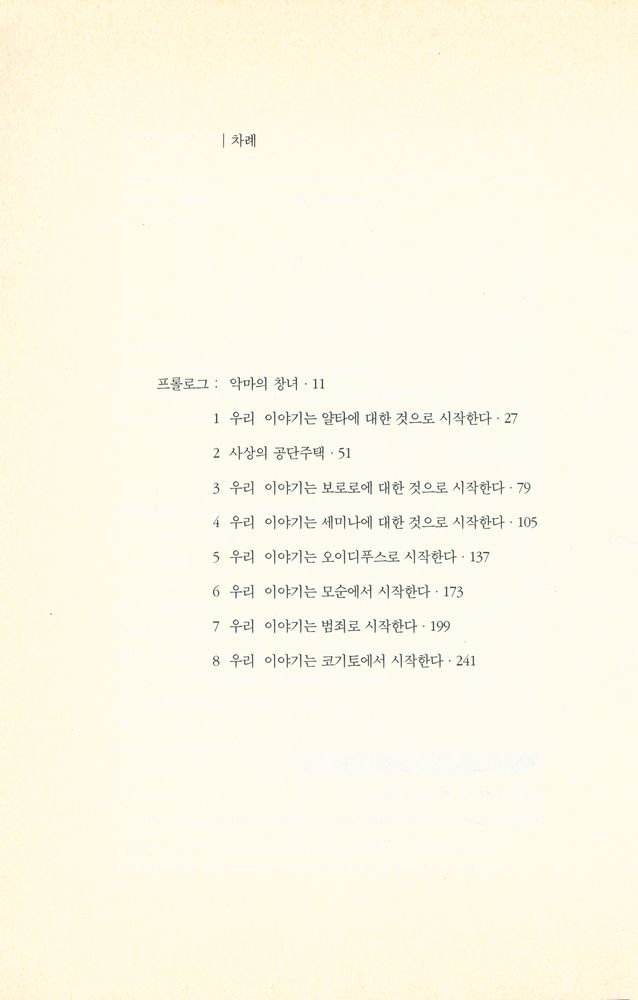 | 차례

프롤로그 : 악마의 창녀 · 11

1 우리 이야기는 얄타에 대한 것으로 시작한다 · 27

2 사상의 공단주택 · 51

3 우리 이야기는 보로로에 대한 것으로 시작한다 · 79

4 우리 이야기는 세미나에 대한 것으로 시작한다 · 105

5 우리 이야기는 오이디푸스로 시작한다 · 137

6 우리 이야기는 모순에서 시작한다 · 173

7 우리 이야기는 범죄로 시작한다 · 199

8 우리 이야기는 코기토에서 시작한다 · 241